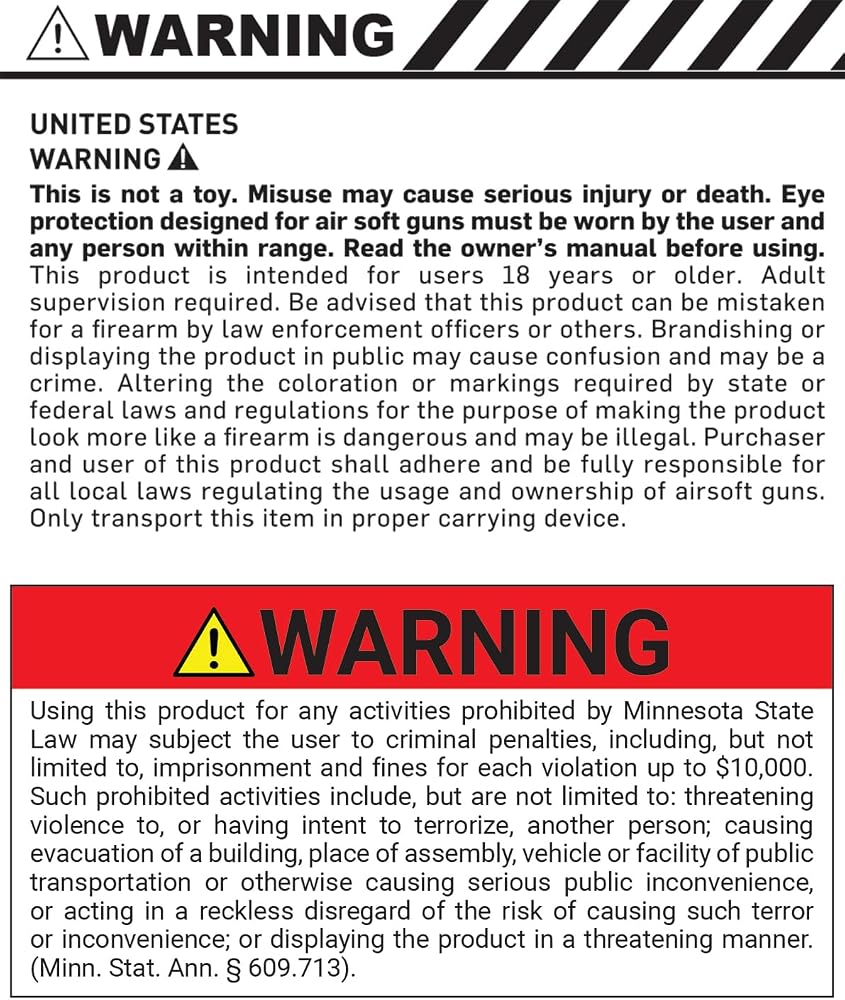 WARNING

UNITED STATES
WARNING

This is not a toy. Misuse may cause serious injury or death. Eye protection designed for air soft guns must be worn by the user and any person within range. Read the owner's manual before using. This product is intended for users 18 years or older. Adult supervision required. Be advised that this product can be mistaken for a firearm by law enforcement officers or others. Brandishing or displaying the product in public may cause confusion and may be a crime. Altering the coloration or markings required by state or federal laws and regulations for the purpose of making the product look more like a firearm is dangerous and may be illegal. Purchaser and user of this product shall adhere and be fully responsible for all local laws regulating the usage and ownership of airsoft guns. Only transport this item in proper carrying device.

WARNING

Using this product for any activities prohibited by Minnesota State Law may subject the user to criminal penalties, including, but not limited to, imprisonment and fines for each violation up to $10,000. Such prohibited activities include, but are not limited to: threatening violence to, or having intent to terrorize, another person; causing evacuation of a building, place of assembly, vehicle or facility of public transportation or otherwise causing serious public inconvenience, or acting in a reckless disregard of the risk of causing such terror or inconvenience; or displaying the product in a threatening manner. (Minn. Stat. Ann. § 609.713).